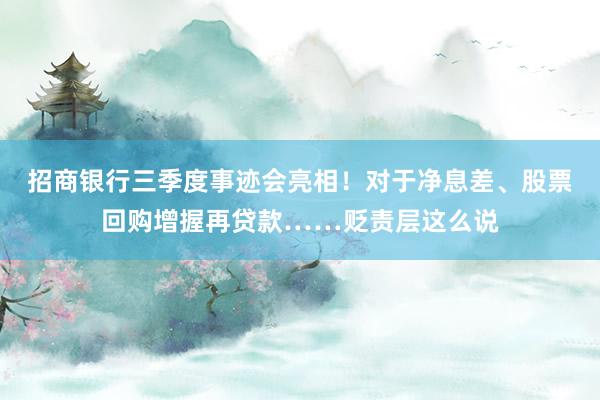 招商银行三季度事迹会亮相！对于净息差、股票回购增握再贷款……贬责层这么说